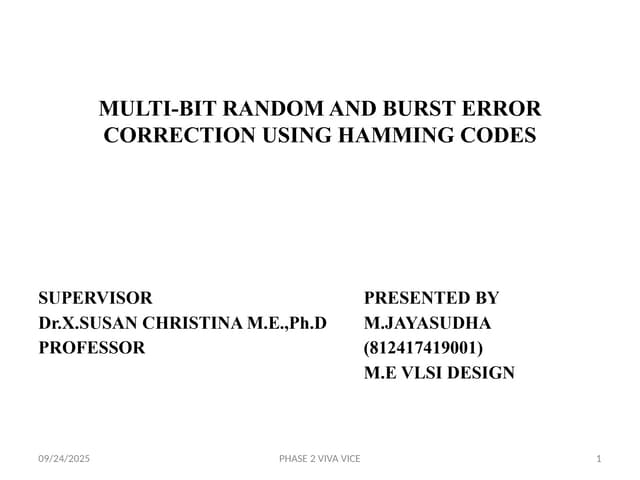 MULTI-BIT RANDOM AND BURST ERROR CORRECTION USING HAMMING CODES

SUPERVISOR
Dr.X.SUSAN CHRISTINA M.E.,Ph.D
PROFESSOR

PRESENTED BY
M.JAYASUDHA
(812417419001)
M.E VLSI DESIGN

09/24/2025
PHASE 2 VIVA VICE
1